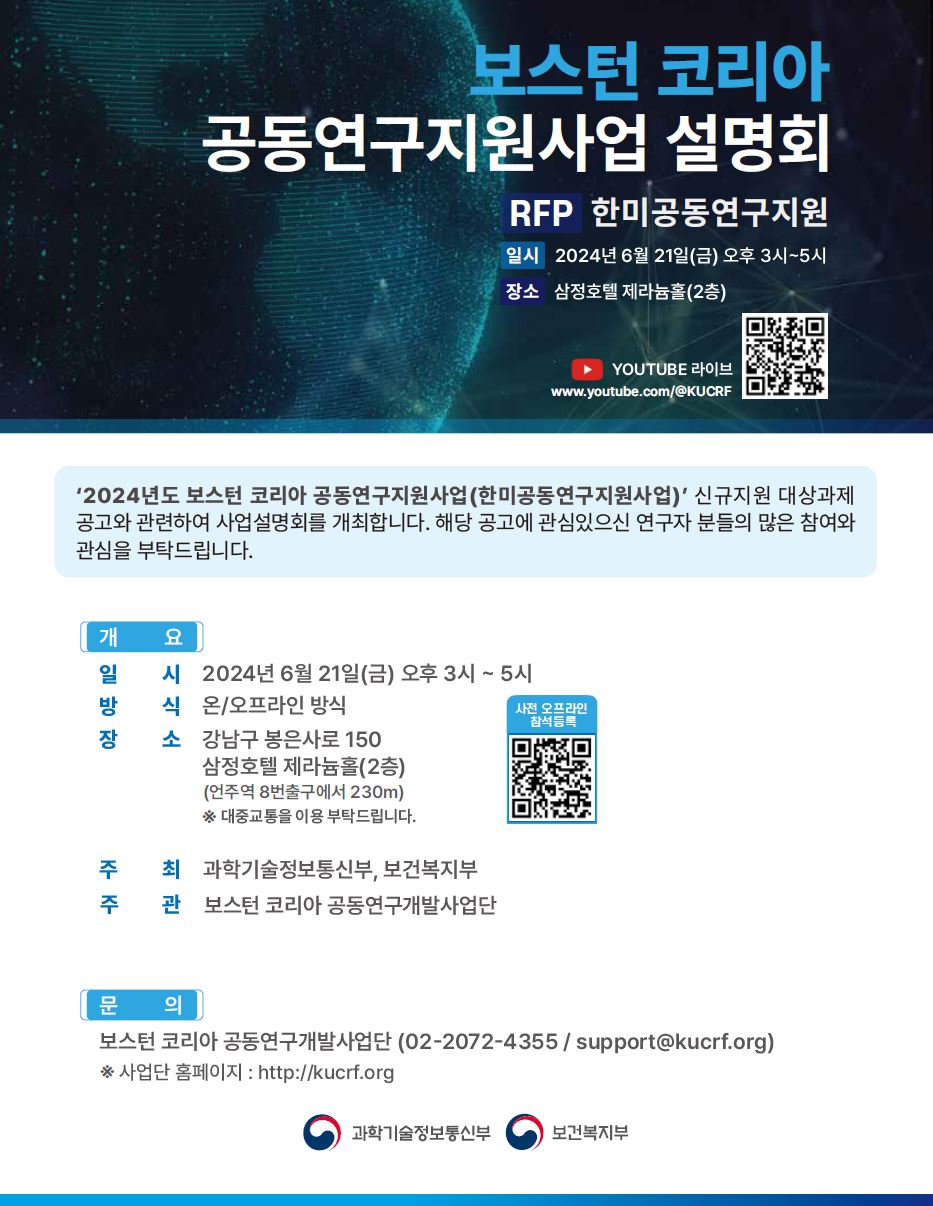 보스턴 코리아
공동연구지원사업 설명회

RFP 한미공동연구지원

일시 2024년 6월 21일(금) 오후 3시~5시
장소 삼정호텔 제라늄홀(2층)

YOUTUBE 라이브
www.youtube.com/@KUCRF

'2024년도 보스턴 코리아 공동연구지원사업(한미공동연구지원사업)' 신규지원 대상과제 공고와 관련하여 사업설명회를 개최합니다. 해당 공고에 관심있으신 연구자 분들의 많은 참여와 관심을 부탁드립니다.

개 요

일 시 2024년 6월 21일(금) 오후 3시 ~ 5시
방 식 온/오프라인 방식
장 소 강남구 봉은사로 150
삼정호텔 제라늄홀(2층)
(언주역 8번출구에서 230m)
※ 대중교통을 이용 부탁드립니다.

사전 오프라인 참석등록

주 최 과학기술정보통신부, 보건복지부
주 관 보스턴 코리아 공동연구개발사업단

문 의

보스턴 코리아 공동연구개발사업단 (02-2072-4355 / support@kucrf.org)
※ 사업단 홈페이지 : http://kucrf.org

과학기술정보통신부 보건복지부